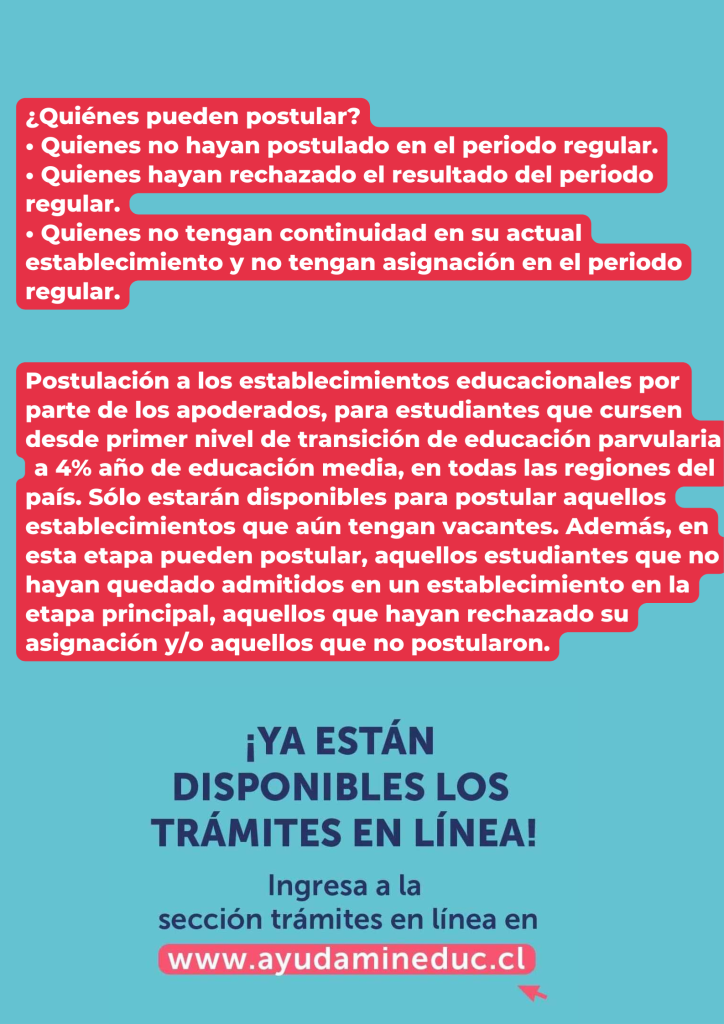 ¿Quiénes pueden postular?
• Quienes no hayan postulado en el periodo regular.
• Quienes hayan rechazado el resultado del periodo regular.
• Quienes no tengan continuidad en su actual establecimiento y no tengan asignación en el periodo regular.

Postulación a los establecimientos educacionales por parte de los apoderados, para estudiantes que cursen desde primer nivel de transición de educación parvularia a 4% año de educación media, en todas las regiones del país. Sólo estarán disponibles para postular aquellos establecimientos que aún tengan vacantes. Además, en esta etapa pueden postular, aquellos estudiantes que no hayan quedado admitidos en un establecimiento en la etapa principal, aquellos que hayan rechazado su asignación y/o aquellos que no postularon.

¡YA ESTÁN DISPONIBLES LOS TRÁMITES EN LÍNEA!

Ingresa a la sección trámites en línea en
www.ayudamineduc.cl